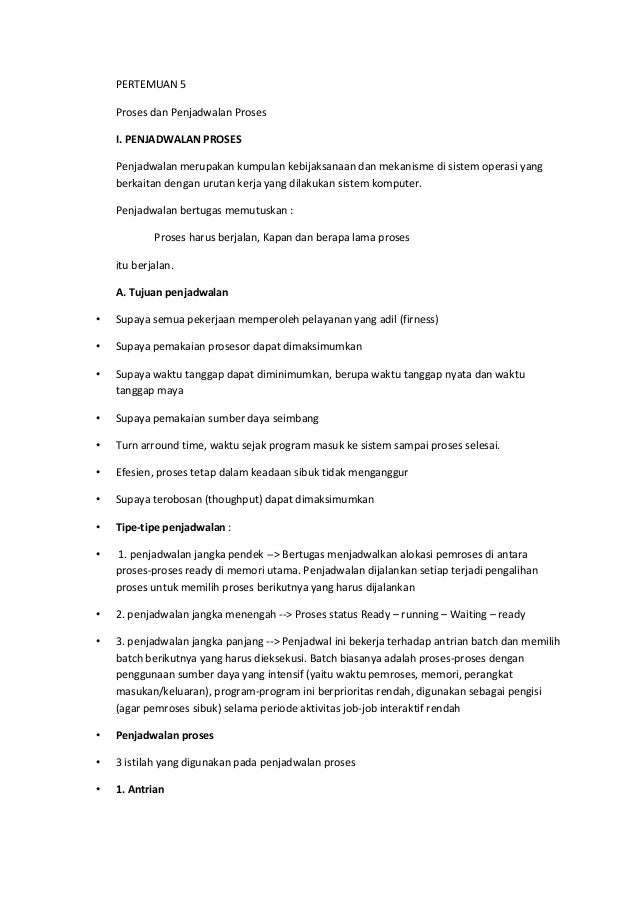 PERTEMUAN 5

Proses dan Penjadwalan Proses

I. PENJADWALAN PROSES

Penjadwalan merupakan kumpulan kebijaksanaan dan mekanisme di sistem operasi yang berkaitan dengan urutan kerja yang dilakukan sistem komputer.

Penjadwalan bertugas memutuskan :

Proses harus berjalan, Kapan dan berapa lama proses

itu berjalan.

A. Tujuan penjadwalan

• Supaya semua pekerjaan memperoleh pelayanan yang adil (firness)

• Supaya pemakaian prosesor dapat dimaksimumkan

• Supaya waktu tanggap dapat diminimumkan, berupa waktu tanggap nyata dan waktu tanggap maya

• Supaya pemakaian sumber daya seimbang

• Turn arround time, waktu sejak program masuk ke sistem sampai proses selesai.

• Efesien, proses tetap dalam keadaan sibuk tidak menganggur

• Supaya terobosan (thoughput) dapat dimaksimumkan

• Tipe-tipe penjadwalan :

• 1. penjadwalan jangka pendek --> Bertugas menjadwalkan alokasi pemroses di antara proses-proses ready di memori utama. Penjadwalan dijalankan setiap terjadi pengalihan proses untuk memilih proses berikutnya yang harus dijalankan

• 2. penjadwalan jangka menengah --> Proses status Ready – running – Waiting – ready

• 3. penjadwalan jangka panjang --> Penjadwal ini bekerja terhadap antrian batch dan memilih batch berikutnya yang harus dieksekusi. Batch biasanya adalah proses-proses dengan penggunaan sumber daya yang intensif (yaitu waktu pemroses, memori, perangkat masukan/keluaran), program-program ini berprioritas rendah, digunakan sebagai pengisi (agar pemroses sibuk) selama periode aktivitas job-job interaktif rendah

• Penjadwalan proses

• 3 istilah yang digunakan pada penjadwalan proses

• 1. Antrian